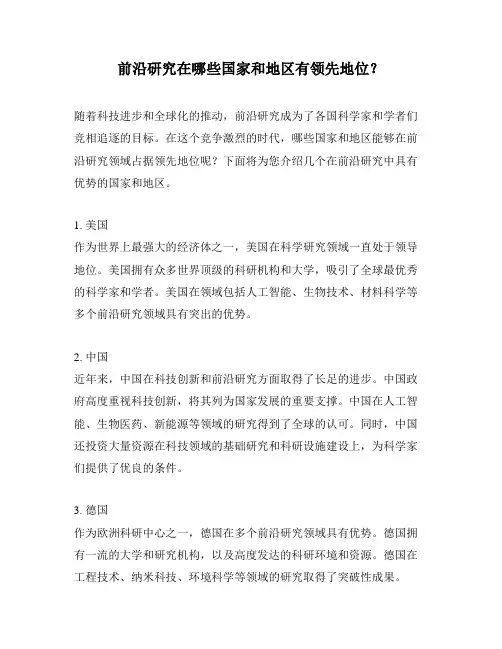 前沿研究在哪些国家和地区有领先地位？

随着科技进步和全球化的推动，前沿研究成为了各国科学家和学者们竞相追逐的目标。在这个竞争激烈的时代，哪些国家和地区能够在前沿研究领域占据领先地位呢？下面将为您介绍几个在前沿研究中具有优势的国家和地区。

1. 美国
作为世界上最强大的经济体之一，美国在科学研究领域一直处于领导地位。美国拥有众多世界顶级的科研机构和大学，吸引了全球最优秀的科学家和学者。美国在领域包括人工智能、生物技术、材料科学等多个前沿研究领域具有突出的优势。

2. 中国
近年来，中国在科技创新和前沿研究方面取得了长足的进步。中国政府高度重视科技创新，将其列为国家发展的重要支撑。中国在人工智能、生物医药、新能源等领域的研究得到了全球的认可。同时，中国还投资大量资源在科技领域的基础研究和科研设施建设上，为科学家们提供了优良的条件。

3. 德国
作为欧洲科研中心之一，德国在多个前沿研究领域具有优势。德国拥有一流的大学和研究机构，以及高度发达的科研环境和资源。德国在工程技术、纳米科技、环境科学等领域的研究取得了突破性成果。